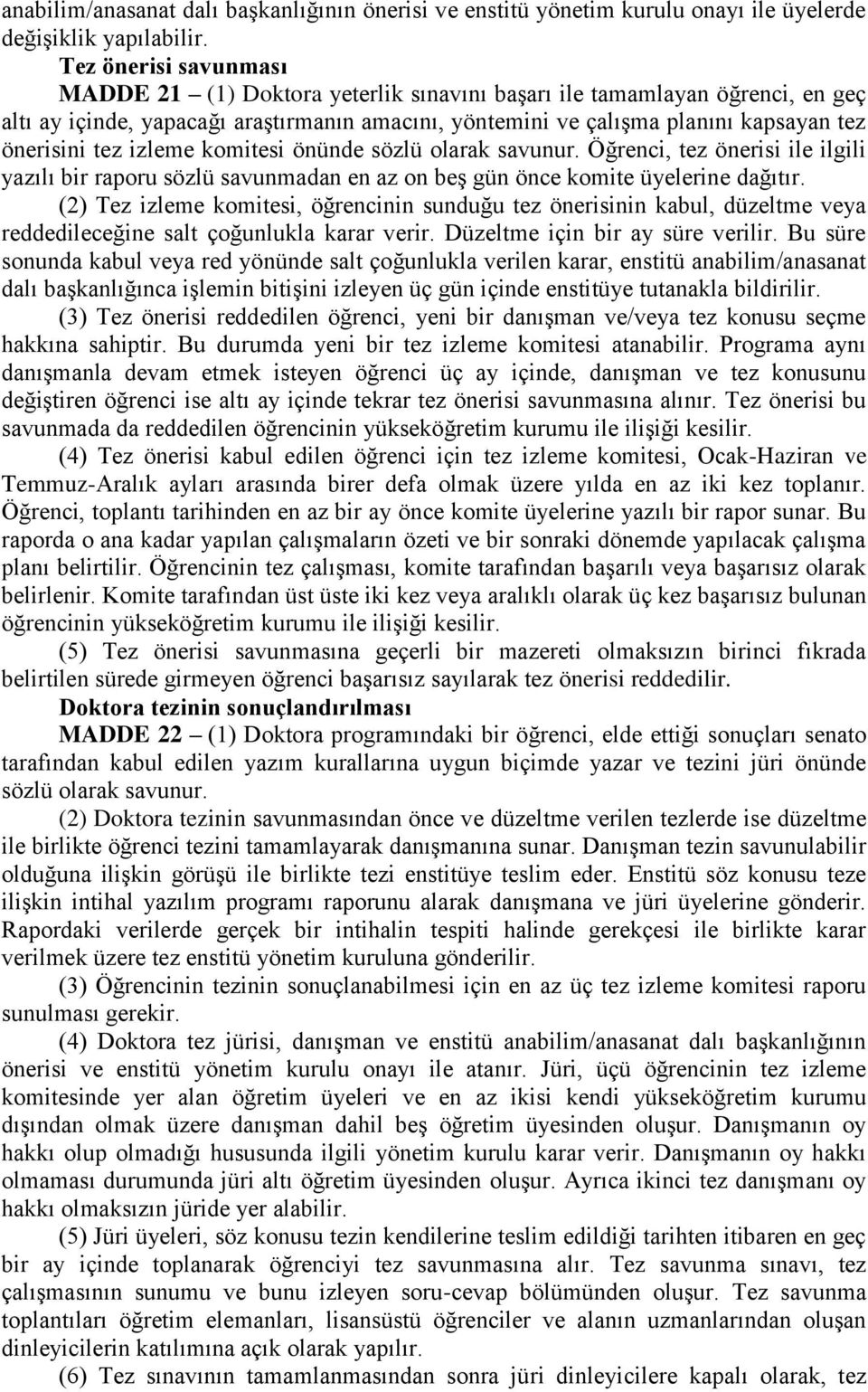 anabilim/anasanat dalı başkanlığının önerisi ve enstitü yönetim kurulu onayı ile üyelerde değişiklik yapılabilir.

Tez önerisi savunması

MADDE 21 – (1) Doktora yeterlik sınavını başarı ile tamamlayan öğrenci, en geç altı ay içinde, yapacağı araştırmanın amacını, yöntemini ve çalışma planını kapsayan tez önerisini tez izleme komitesi önünde sözlü olarak savunur. Öğrenci, tez önerisi ile ilgili yazılı bir raporu sözlü savunmadan en az on beş gün önce komite üyelerine dağıtır.

(2) Tez izleme komitesi, öğrencinin sunduğu tez önerisinin kabul, düzeltme veya reddedileceğine salt çoğunlukla karar verir. Düzeltme için bir ay süre verilir. Bu süre sonunda kabul veya red yönünde salt çoğunlukla verilen karar, enstitü anabilim/anasanat dalı başkanlığınca işlemin bitişini izleyen üç gün içinde enstitüye tutanakla bildirilir.

(3) Tez önerisi reddedilen öğrenci, yeni bir danışman ve/veya tez konusu seçme hakkına sahiptir. Bu durumda yeni bir tez izleme komitesi atanabilir. Programa aynı danışmanla devam etmek isteyen öğrenci üç ay içinde, danışman ve tez konusunu değiştiren öğrenci ise altı ay içinde tekrar tez önerisi savunmasına alınır. Tez önerisi bu savunmada da reddedilen öğrencinin yükseköğretim kurumu ile ilişiği kesilir.

(4) Tez önerisi kabul edilen öğrenci için tez izleme komitesi, Ocak-Haziran ve Temmuz-Aralık ayları arasında birer defa olmak üzere yılda en az iki kez toplanır. Öğrenci, toplantı tarihinden en az bir ay önce komite üyelerine yazılı bir rapor sunar. Bu raporda o ana kadar yapılan çalışmaların özeti ve bir sonraki dönemde yapılacak çalışma planı belirtilir. Öğrencinin tez çalışması, komite tarafından başarılı veya başarısız olarak belirlenir. Komite tarafından üst üste iki kez veya aralıklı olarak üç kez başarısız bulunan öğrencinin yükseköğretim kurumu ile ilişiği kesilir.

(5) Tez önerisi savunmasına geçerli bir mazereti olmaksızın birinci fıkrada belirtilen sürede girmeyen öğrenci başarısız sayılarak tez önerisi reddedilir.

Doktora tezinin sonuçlandırılması

MADDE 22 – (1) Doktora programındaki bir öğrenci, elde ettiği sonuçları senato tarafından kabul edilen yazım kurallarına uygun biçimde yazar ve tezini jüri önünde sözlü olarak savunur.

(2) Doktora tezinin savunmasından önce ve düzeltme verilen tezlerde ise düzeltme ile birlikte öğrenci tezini tamamlayarak danışmanına sunar. Danışman tezin savunulabilir olduğuna ilişkin görüşü ile birlikte tezi enstitüye teslim eder. Enstitü söz konusu teze ilişkin intihal yazılım programı raporunu alarak danışmana ve jüri üyelerine gönderir. Rapordaki verilerde gerçek bir intihalin tespiti halinde gerekçesi ile birlikte karar verilmek üzere tez enstitü yönetim kuruluna gönderilir.

(3) Öğrencinin tezinin sonuçlanabilmesi için en az üç tez izleme komitesi raporu sunulması gerekir.

(4) Doktora tez jürisi, danışman ve enstitü anabilim/anasanat dalı başkanlığının önerisi ve enstitü yönetim kurulu onayı ile atanır. Jüri, üçü öğrencinin tez izleme komitesinde yer alan öğretim üyeleri ve en az ikisi kendi yükseköğretim kurumu dışından olmak üzere danışman dahil beş öğretim üyesinden oluşur. Danışmanın oy hakkı olup olmadığı hususunda ilgili yönetim kurulu karar verir. Danışmanın oy hakkı olmaması durumunda jüri altı öğretim üyesinden oluşur. Ayrıca ikinci tez danışmanı oy hakkı olmaksızın jüride yer alabilir.

(5) Jüri üyeleri, söz konusu tezin kendilerine teslim edildiği tarihten itibaren en geç bir ay içinde toplanarak öğrenciyi tez savunmasına alır. Tez savunma sınavı, tez çalışmasının sunumu ve bunu izleyen soru-cevap bölümünden oluşur. Tez savunma toplantıları öğretim elemanları, lisansüstü öğrenciler ve alanın uzmanlarından oluşan dinleyicilerin katılımına açık olarak yapılır.

(6) Tez sınavının tamamlanmasından sonra jüri dinleyicilere kapalı olarak, tez